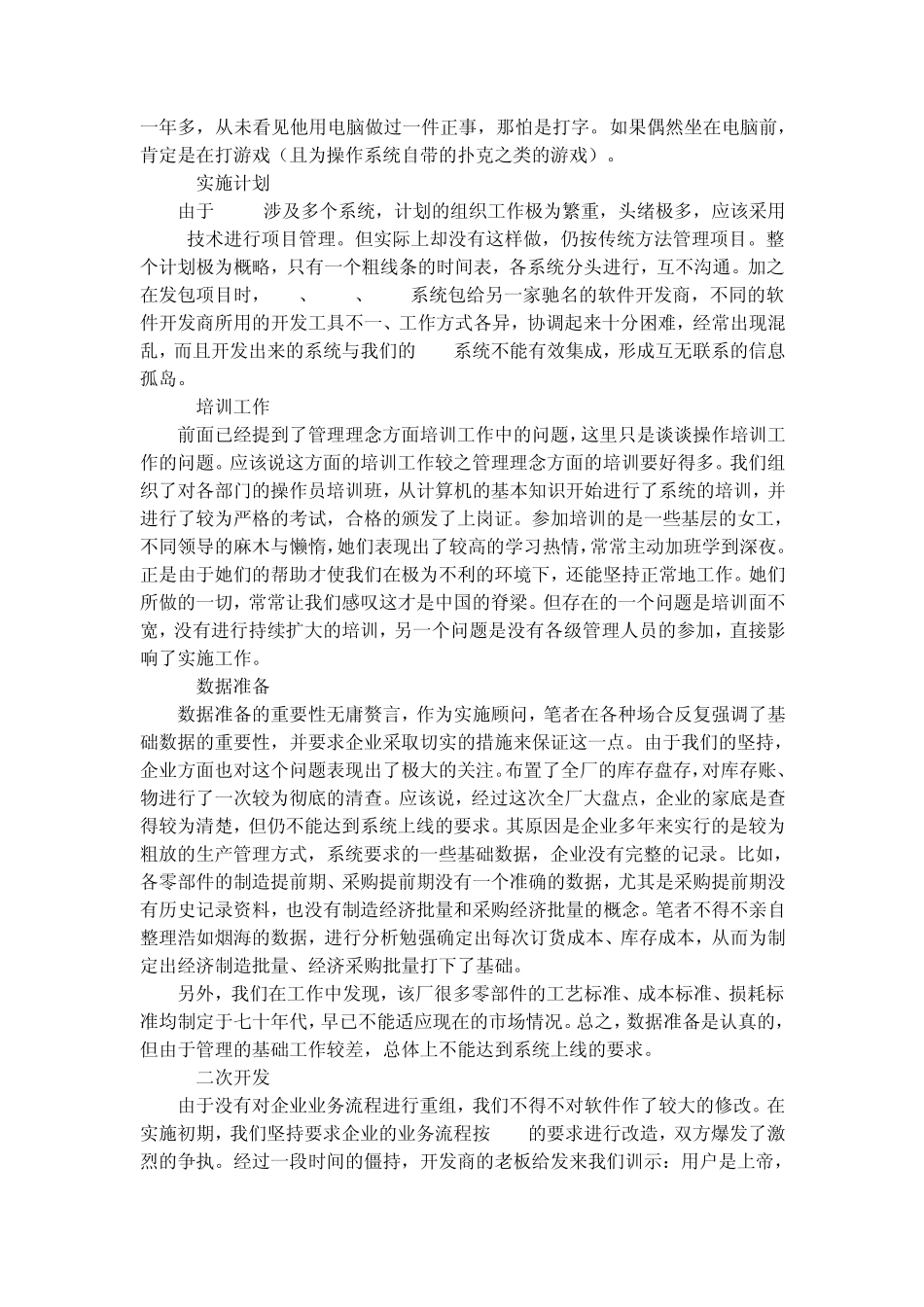 一年多，从未看见他用电脑做过一件正事，那怕是打字。如果偶然坐在电脑前，肯定是在打游戏（且为操作系统自带的扑克之类的游戏）。

实施计划

由于 涉及多个系统，计划的组织工作极为繁重，头绪极多，应该采用 技术进行项目管理。但实际上却没有这样做，仍按传统方法管理项目。整个计划极为概略，只有一个粗线条的时间表，各系统分头进行，互不沟通。加之在发包项目时， 、 、 系统包给另一家驰名的软件开发商，不同的软件开发商所用的开发工具不一、工作方式各异，协调起来十分困难，经常出现混乱，而且开发出来的系统与我们的 系统不能有效集成，形成互无联系的信息孤岛。

培训工作

前面已经提到了管理理念方面培训工作中的问题，这里只是谈谈操作培训工作的问题。应该说这方面的培训工作较之管理理念方面的培训要好得多。我们组织了对各部门的操作员培训班，从计算机的基本知识开始进行了系统的培训，并进行了较为严格的考试，合格的颁发了上岗证。参加培训的是一些基层的女工，不同领导的麻木与懒惰，她们表现出了较高的学习热情，常常主动加班学到深夜。正是由于她们的帮助才使我们在极为不利的环境下，还能坚持正常地工作。她们所做的一切，常常让我们感叹这才是中国的脊梁。但存在的一个问题是培训面不宽，没有进行持续扩大的培训，另一个问题是没有各级管理人员的参加，直接影响了实施工作。

数据准备

数据准备的重要性无庸赘言，作为实施顾问，笔者在各种场合反复强调了基础数据的重要性，并要求企业采取切实的措施来保证这一点。由于我们的坚持，企业方面也对这个问题表现出了极大的关注。布置了全厂的库存盘存，对库存账、物进行了一次较为彻底的清查。应该说，经过这次全厂大盘点，企业的家底是查得较为清楚，但仍不能达到系统上线的要求。其原因是企业多年来实行的是较为粗放的生产管理方式，系统要求的一些基础数据，企业没有完整的记录。比如，各零部件的制造提前期、采购提前期没有一个准确的数据，尤其是采购提前期没有历史记录资料，也没有制造经济批量和采购经济批量的概念。笔者不得不亲自整理浩如烟海的数据，进行分析勉强确定出每次订货成本、库存成本，从而为制定出经济制造批量、经济采购批量打下了基础。

另外，我们在工作中发现，该厂很多零部件的工艺标准、成本标准、损耗标准均制定于七十年代，早已不能适应现在的市场情况。总之，数据准备是认真的，但由于管理的基础工作较差，总体上不能达到系统上线的要求。

二次开发

由于没有对企业业务流程进行重组，我们不得不对软件作了较大的修改。在实施初期，我们坚持要求企业的业务流程按 的要求进行改造，双方爆发了激烈的争执。经过一段时间的僵持，开发商的老板给发来我们训示：用户是上帝，